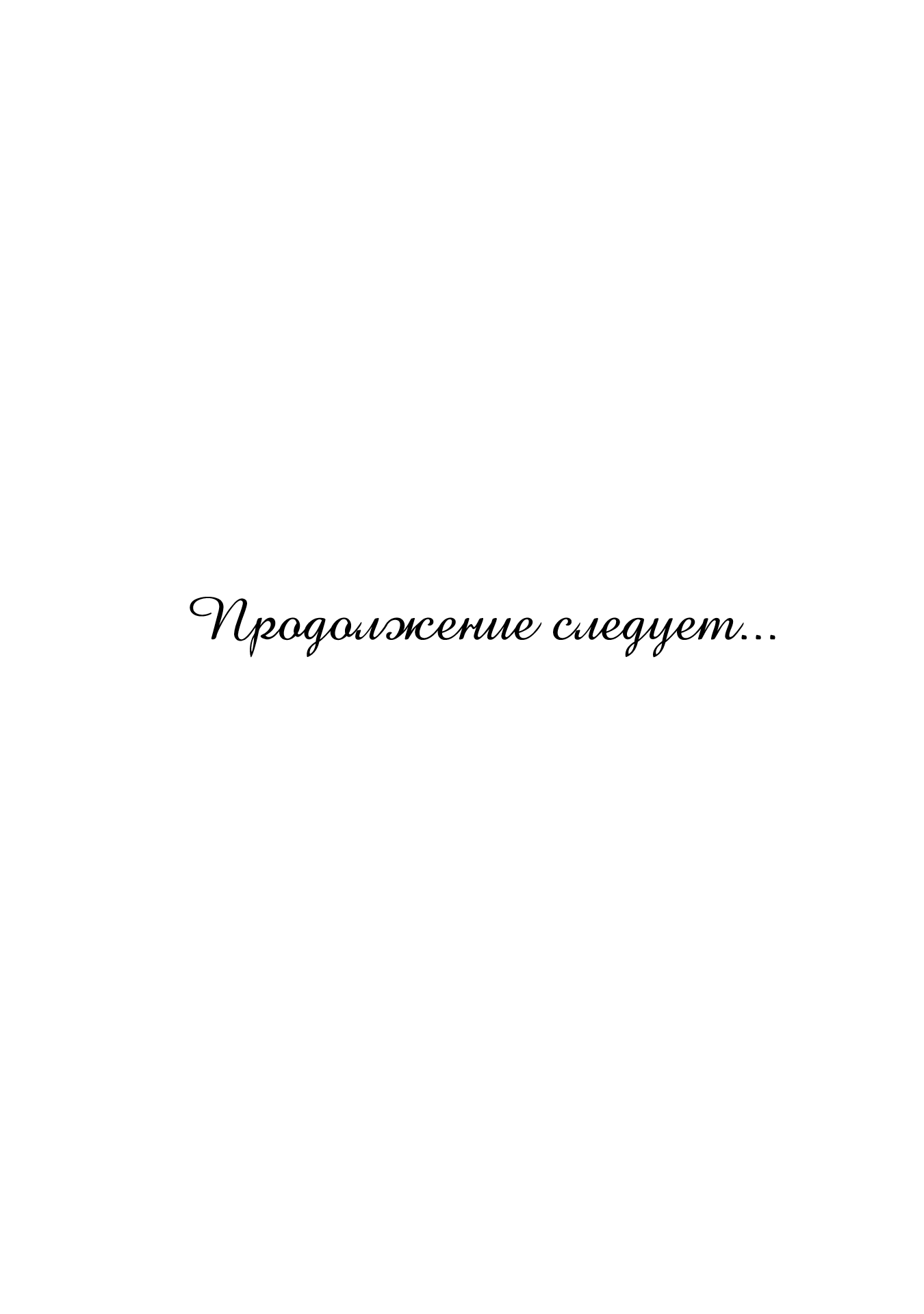 Продолжение следует...